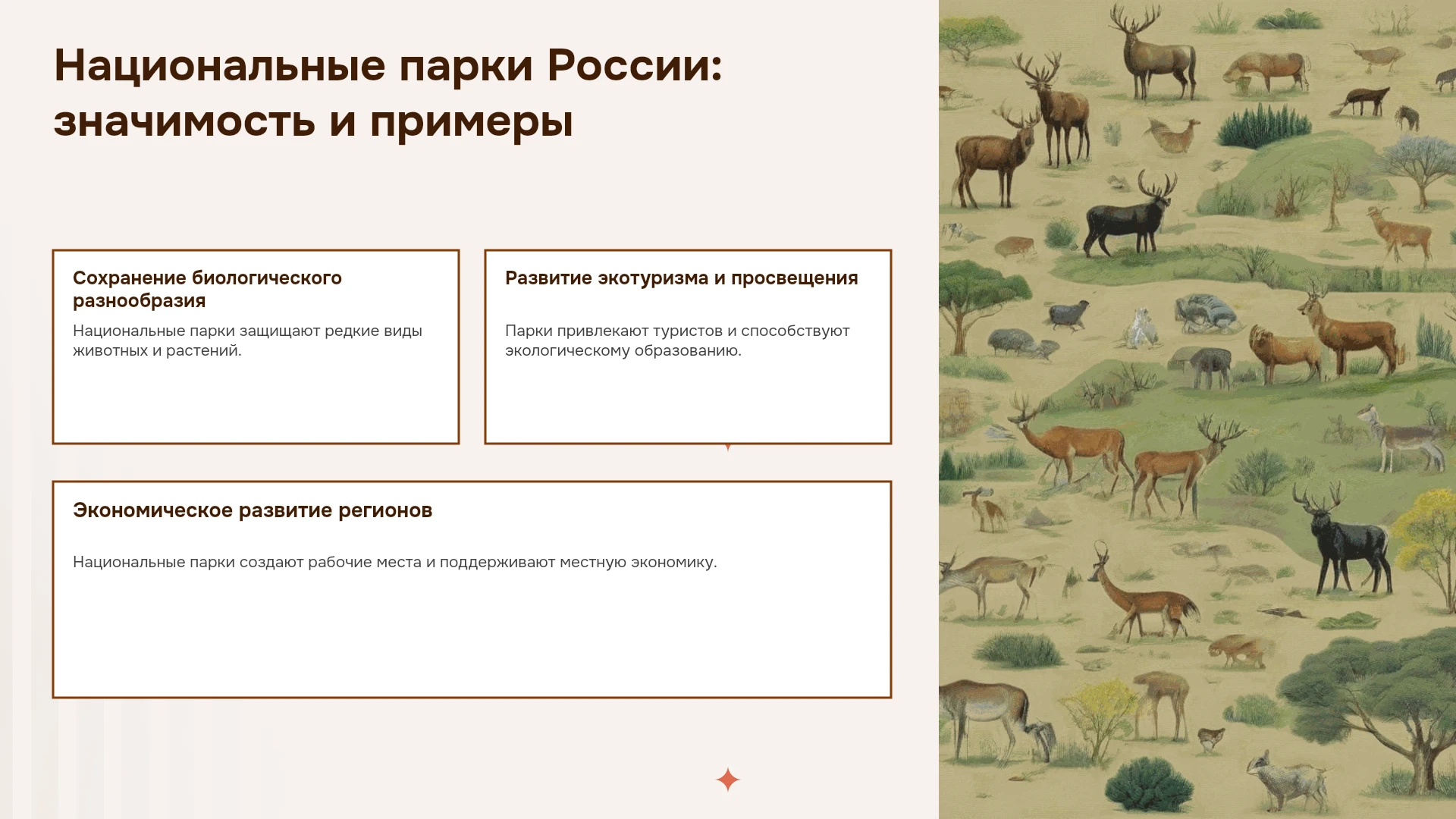 Национальные парки России: значимость и примеры

Сохранение биологического разнообразия

Национальные парки защищают редкие виды животных и растений.

Развитие экотуризма и просвещения

Парки привлекают туристов и способствуют экологическому образованию.

Экономическое развитие регионов

Национальные парки создают рабочие места и поддерживают местную экономику.